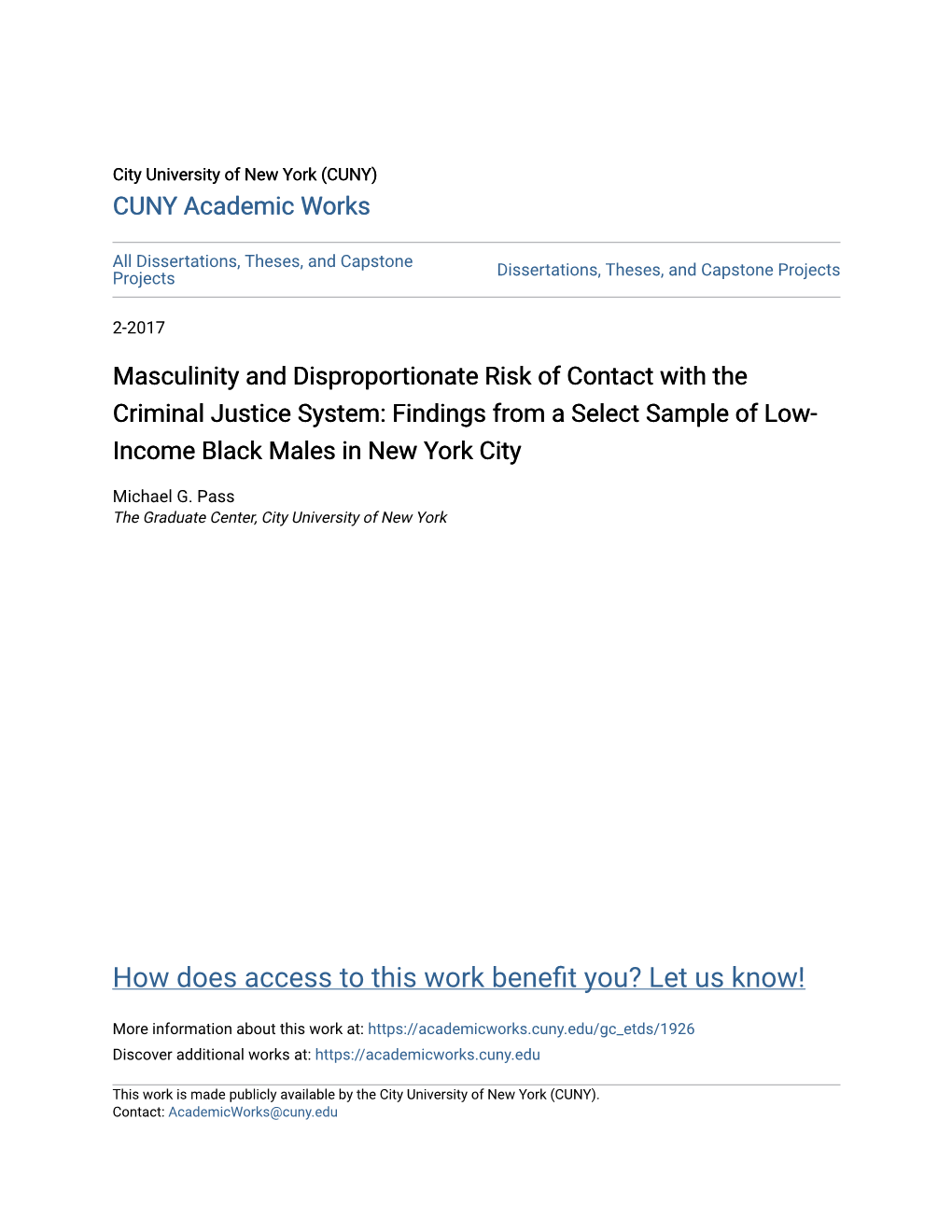 City University of New York (CUNY)
CUNY Academic Works

All Dissertations, Theses, and Capstone Projects

Dissertations, Theses, and Capstone Projects

2-2017

Masculinity and Disproportionate Risk of Contact with the Criminal Justice System: Findings from a Select Sample of Low-Income Black Males in New York City

Michael G. Pass
The Graduate Center, City University of New York

How does access to this work benefit you? Let us know!

More information about this work at: https://academicworks.cuny.edu/gc_etds/1926
Discover additional works at: https://academicworks.cuny.edu

This work is made publicly available by the City University of New York (CUNY).
Contact: AcademicWorks@cuny.edu